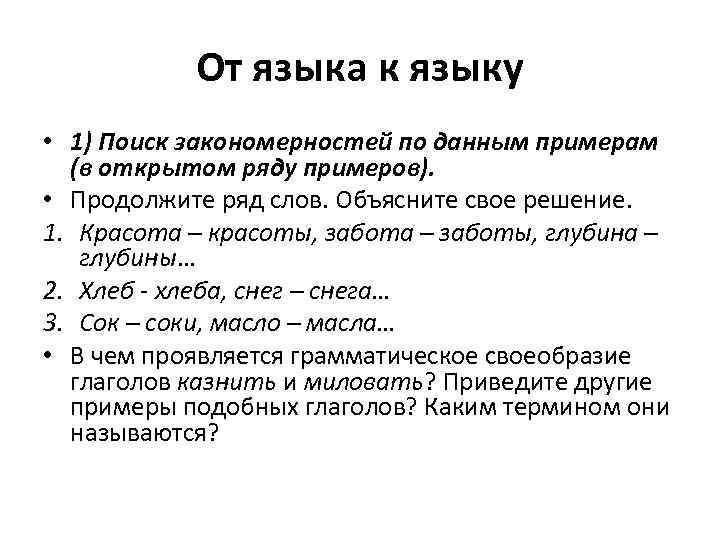 От языка к языку

• 1) Поиск закономерностей по данным примерам (в открытом ряду примеров).
• Продолжите ряд слов. Объясните свое решение.
1. Красота – красоты, забота – заботы, глубина – глубины…
2. Хлеб - хлеба, снег – снега…
3. Сок – соки, масло – масла…
• В чем проявляется грамматическое своеобразие глаголов казнить и миловать? Приведите другие примеры подобных глаголов? Каким термином они называются?